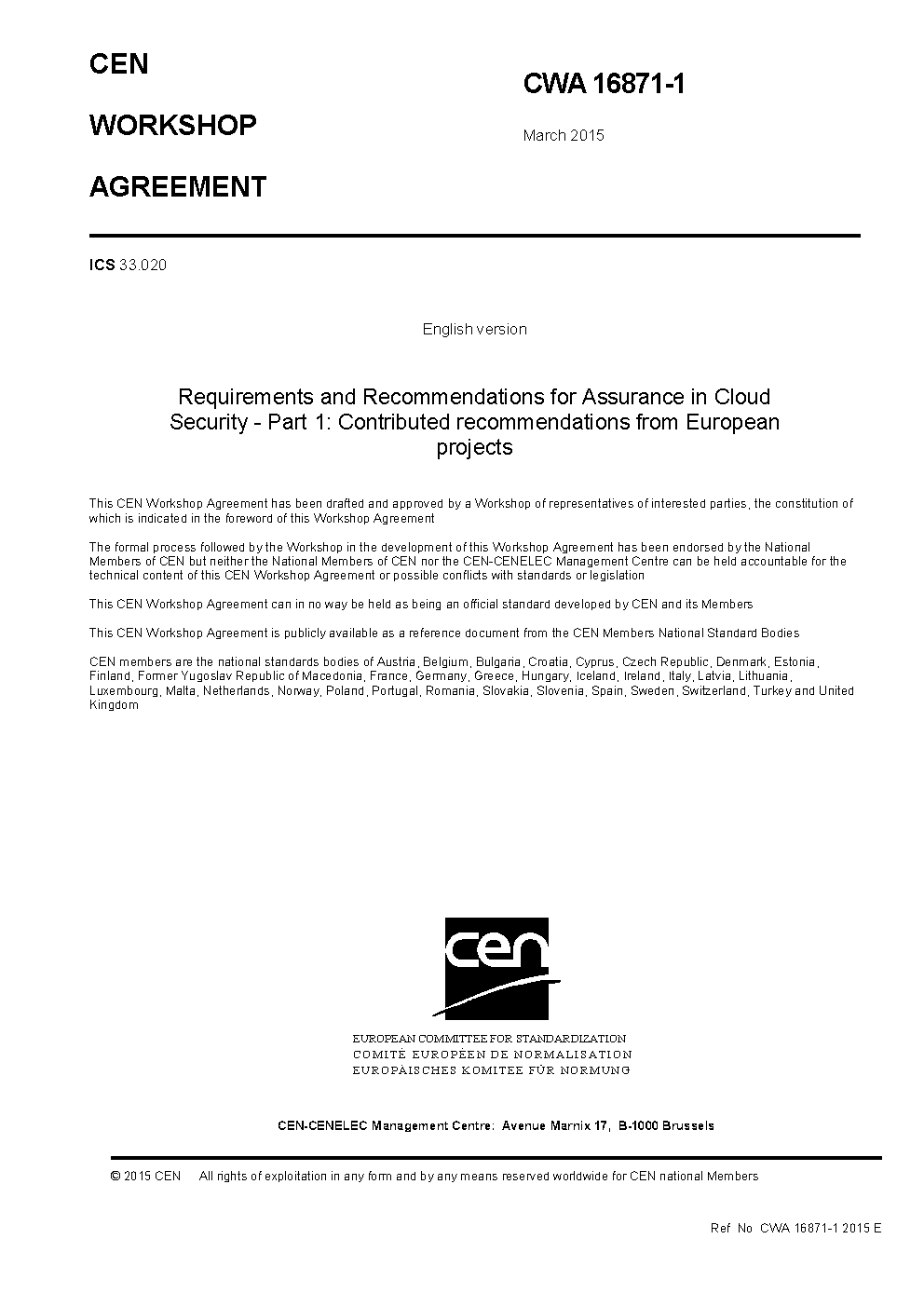 CEN

WORKSHOP

AGREEMENT

CWA 16871-1

March 2015

ICS 33.020

English version

Requirements and Recommendations for Assurance in Cloud Security - Part 1: Contributed recommendations from European projects

This CEN Workshop Agreement has been drafted and approved by a Workshop of representatives of interested parties, the constitution of which is indicated in the foreword of this Workshop Agreement

The formal process followed by the Workshop in the development of this Workshop Agreement has been endorsed by the National Members of CEN but neither the National Members of CEN nor the CEN-CENELEC Management Centre can be held accountable for the technical content of this CEN Workshop Agreement or possible conflicts with standards or legislation

This CEN Workshop Agreement can in no way be held as being an official standard developed by CEN and its Members

This CEN Workshop Agreement is publicly available as a reference document from the CEN Members National Standard Bodies

CEN members are the national standards bodies of Austria, Belgium, Bulgaria, Croatia, Cyprus, Czech Republic, Denmark, Estonia, Finland, Former Yugoslav Republic of Macedonia, France, Germany, Greece, Hungary, Iceland, Ireland, Italy, Latvia, Lithuania, Luxembourg, Malta, Netherlands, Norway, Poland, Portugal, Romania, Slovakia, Slovenia, Spain, Sweden, Switzerland, Turkey and United Kingdom

cen

EUROPEAN COMMITTEE FOR STANDARDIZATION
COMITÉ EUROPÉEN DE NORMALISATION
EUROPÄISCHES KOMITEE FÜR NORMUNG

CEN-CENELEC Management Centre: Avenue Marnix 17, B-1000 Brussels

© 2015 CEN All rights of exploitation in any form and by any means reserved worldwide for CEN national Members

Ref No CWA 16871-1 2015 E